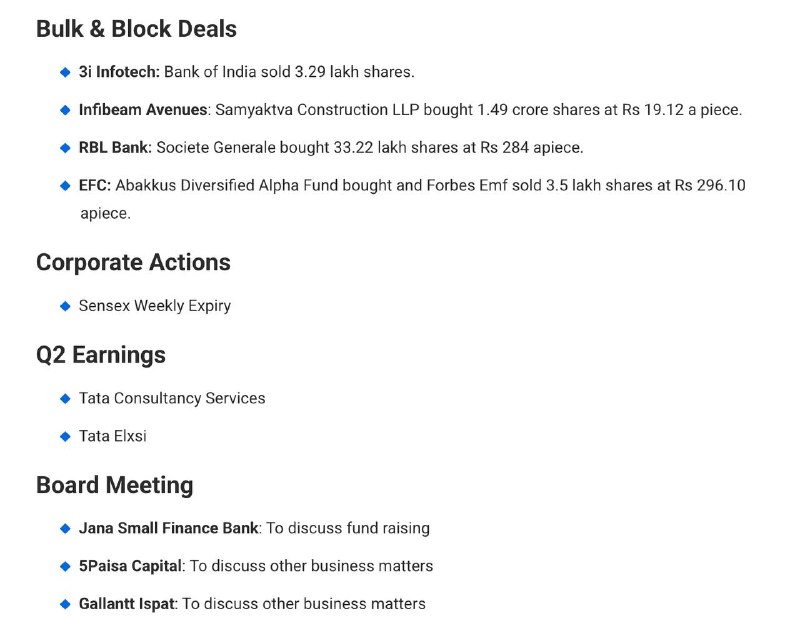 Bulk & Block Deals

◆ 3i Infotech: Bank of India sold 3.29 lakh shares.

◆ Infibeam Avenues: Samyaktva Construction LLP bought 1.49 crore shares at Rs 19.12 a piece.

◆ RBL Bank: Societe Generale bought 33.22 lakh shares at Rs 284 apiece.

◆ EFC: Abakkus Diversified Alpha Fund bought and Forbes Emf sold 3.5 lakh shares at Rs 296.10 apiece.

Corporate Actions

◆ Sensex Weekly Expiry

Q2 Earnings

◆ Tata Consultancy Services

◆ Tata Elxsi

Board Meeting

◆ Jana Small Finance Bank: To discuss fund raising

◆ 5Paisa Capital: To discuss other business matters

◆ Gallantt Ispat: To discuss other business matters